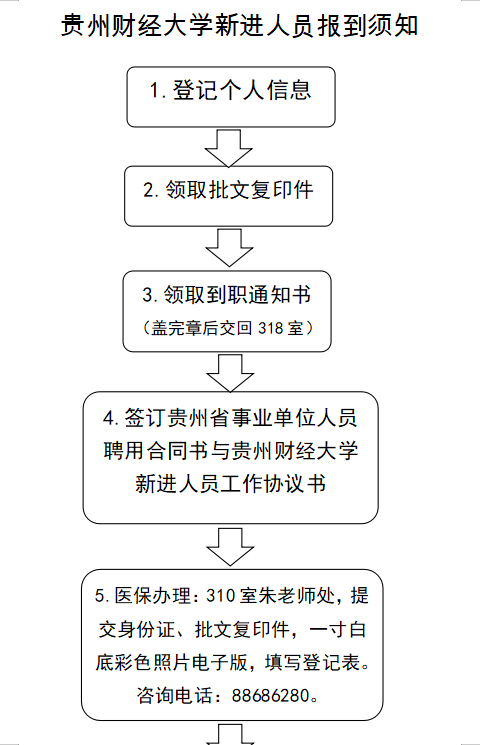 贵州财经大学新进人员报到须知

1. 登记个人信息

2. 领取批文复印件

3. 领取到职通知书
（盖完章后交回 318 室）

4. 签订贵州省事业单位人员聘用合同书与贵州财经大学新进人员工作协议书

5. 医保办理：310 室朱老师处，提交身份证、批文复印件，一寸白底彩色照片电子版，填写登记表。咨询电话：88686280。